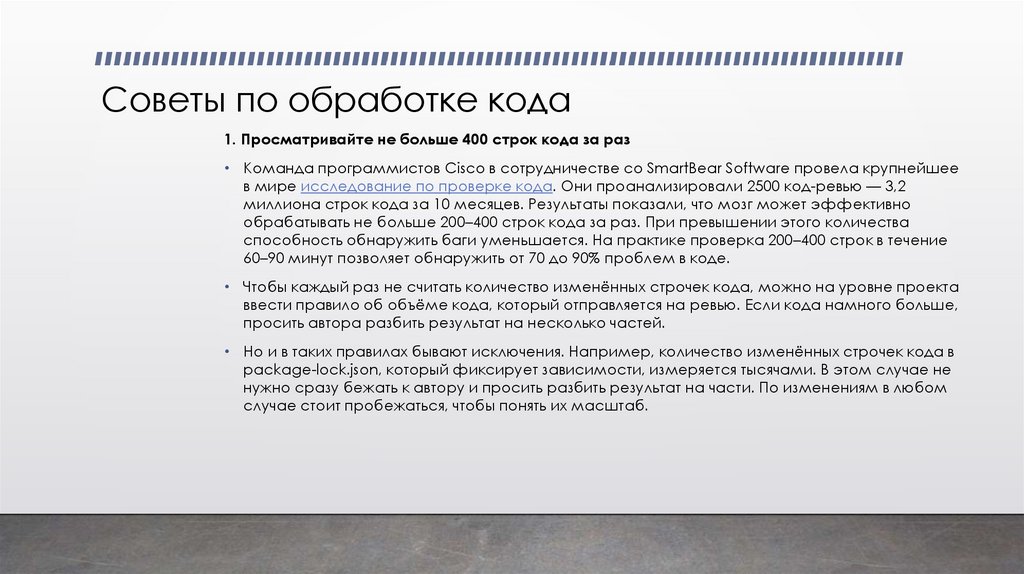 Советы по обработке кода

1. Просматривайте не больше 400 строк кода за раз

• Команда программистов Cisco в сотрудничестве со SmartBear Software провела крупнейшее в мире исследование по проверке кода. Они проанализировали 2500 код-ревью — 3,2 миллиона строк кода за 10 месяцев. Результаты показали, что мозг может эффективно обрабатывать не больше 200–400 строк кода за раз. При превышении этого количества способность обнаружить баги уменьшается. На практике проверка 200–400 строк в течение 60–90 минут позволяет обнаружить от 70 до 90% проблем в коде.

• Чтобы каждый раз не считать количество изменённых строчек кода, можно на уровне проекта ввести правило об объёме кода, который отправляется на ревью. Если кода намного больше, просить автора разбить результат на несколько частей.

• Но и в таких правилах бывают исключения. Например, количество изменённых строчек кода в package-lock.json, который фиксирует зависимости, измеряется тысячами. В этом случае не нужно сразу бежать к автору и просить разбить результат на части. По изменениям в любом случае стоит пробежаться, чтобы понять их масштаб.